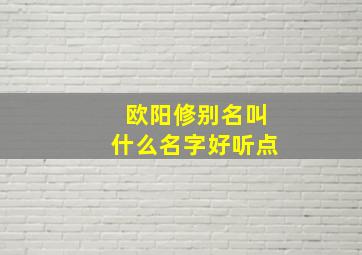 欧阳修别名叫
什么名字好听点